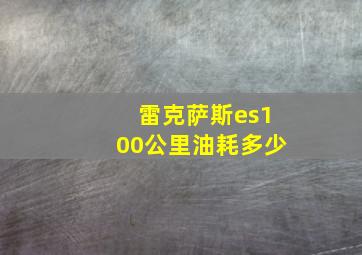 雷克萨斯es100公里油耗多少